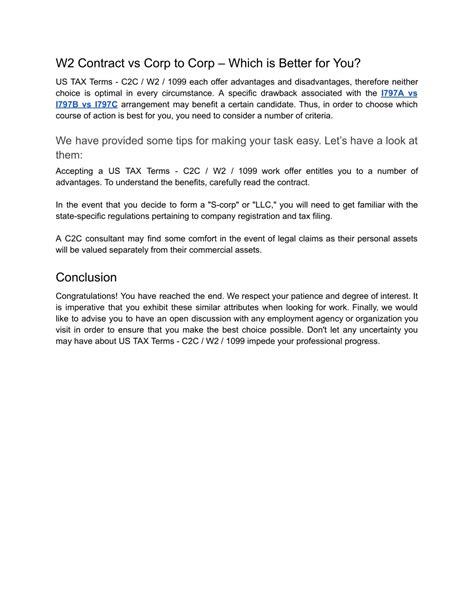 W2 Contract vs Corp to Corp – Which is Better for You?

US TAX Terms - C2C / W2 / 1099 each offer advantages and disadvantages, therefore neither choice is optimal in every circumstance. A specific drawback associated with the I797A vs I797B vs I797C arrangement may benefit a certain candidate. Thus, in order to choose which course of action is best for you, you need to consider a number of criteria.

We have provided some tips for making your task easy. Let's have a look at them:

Accepting a US TAX Terms - C2C / W2 / 1099 work offer entitles you to a number of advantages. To understand the benefits, carefully read the contract.

In the event that you decide to form a "S-corp" or "LLC," you will need to get familiar with the state-specific regulations pertaining to company registration and tax filing.

A C2C consultant may find some comfort in the event of legal claims as their personal assets will be valued separately from their commercial assets.

Conclusion

Congratulations! You have reached the end. We respect your patience and degree of interest. It is imperative that you exhibit these similar attributes when looking for work. Finally, we would like to advise you to have an open discussion with any employment agency or organization you visit in order to ensure that you make the best choice possible. Don't let any uncertainty you may have about US TAX Terms - C2C / W2 / 1099 impede your professional progress.